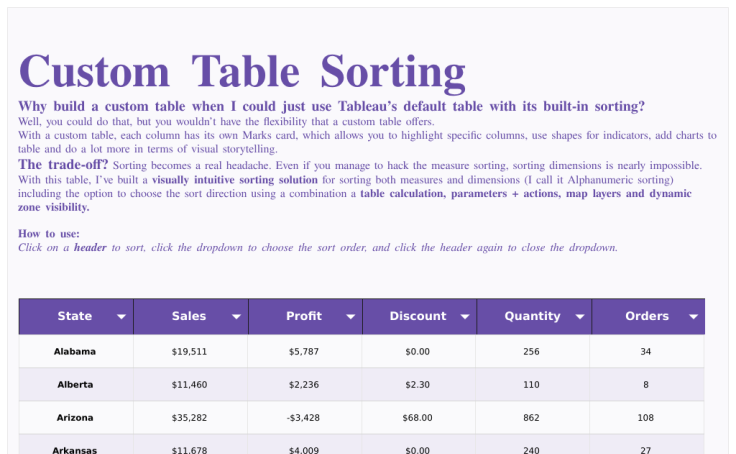 Custom Table Sorting

Why build a custom table when I could just use Tableau's default table with its built-in sorting?
Well, you could do that, but you wouldn't have the flexibility that a custom table offers.
With a custom table, each column has its own Marks card, which allows you to highlight specific columns, use shapes for indicators, add charts to table and do a lot more in terms of visual storytelling.

The trade-off? Sorting becomes a real headache. Even if you manage to hack the measure sorting, sorting dimensions is nearly impossible.
With this table, I've built a visually intuitive sorting solution for sorting both measures and dimensions (I call it Alphanumeric sorting) including the option to choose the sort direction using a combination a table calculation, parameters + actions, map layers and dynamic zone visibility.

How to use:
Click on a header to sort, click the dropdown to choose the sort order, and click the header again to close the dropdown.

| State | Sales | Profit | Discount | Quantity | Orders |
|---|---|---|---|---|---|
| Alabama | $19,511 | $5,787 | $0.00 | 256 | 34 |
| Alberta | $11,460 | $2,236 | $2.30 | 110 | 8 |
| Arizona | $35,282 | -$3,428 | $68.00 | 862 | 108 |
| Arkansas | $11,678 | $4,009 | $0.00 | 240 | 27 |